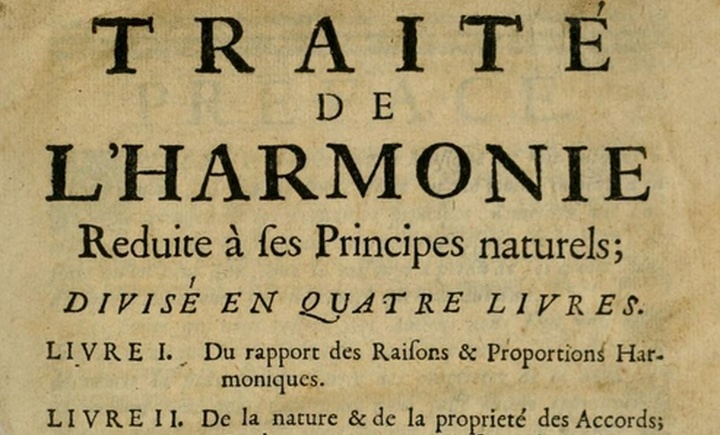 TRAITÉ
DE
L'HARMONIE
Reduite à ſes Principes naturels;
DIVISÉ EN QUATRE LIVRES.

LIVRE I. Du rapport des Raiſons & Proportions Harmoniques.

LIVRE II. De la nature & de la proprieté des Accords;